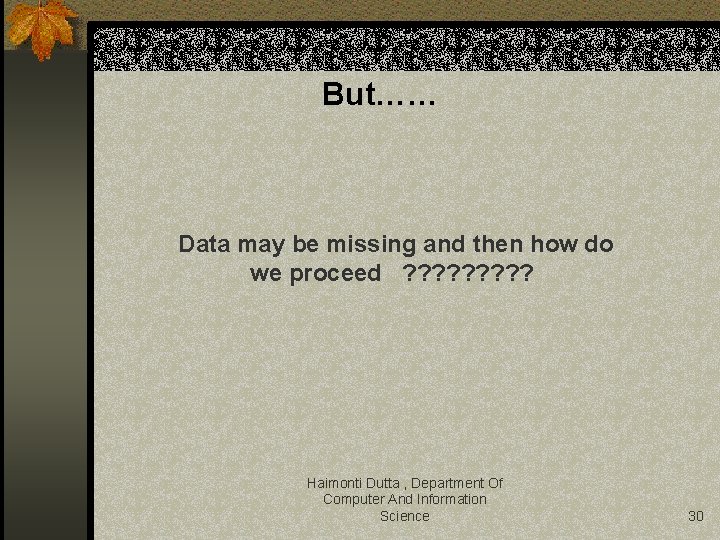 But……

Data may be missing and then how do we proceed ?????????

Haimonti Dutta , Department Of Computer And Information Science

30